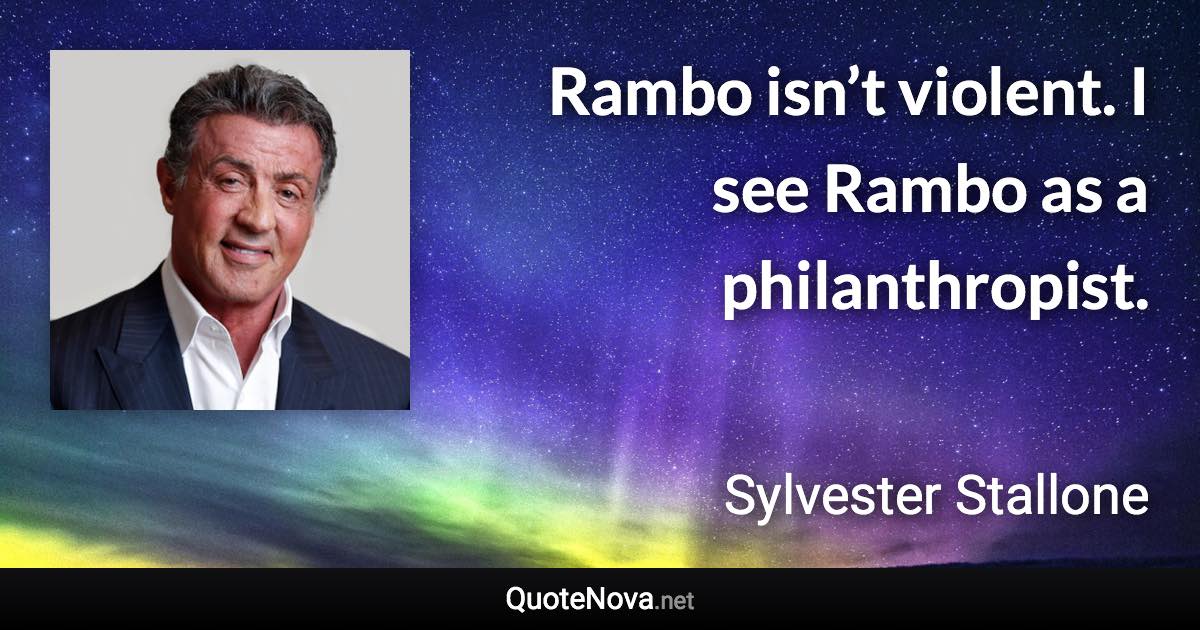 Rambo isn’t violent. I see Rambo as a philanthropist.

Sylvester Stallone

QuoteNova.net